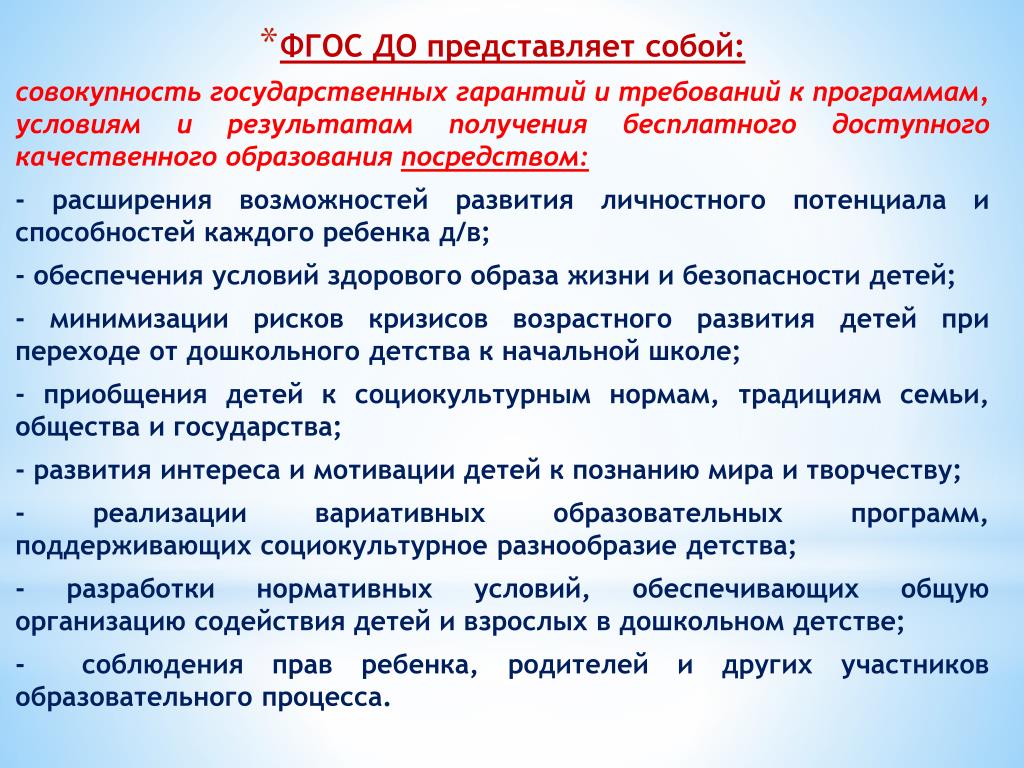 *ФГОС ДО представляет собой:

совокупность государственных гарантий и требований к программам, условиям и результатам получения бесплатного доступного качественного образования посредством:

- расширения возможностей развития личностного потенциала и способностей каждого ребенка д/в;

- обеспечения условий здорового образа жизни и безопасности детей;

- минимизации рисков кризисов возрастного развития детей при переходе от дошкольного детства к начальной школе;

- приобщения детей к социокультурным нормам, традициям семьи, общества и государства;

- развития интереса и мотивации детей к познанию мира и творчеству;

- реализации вариативных образовательных программ, поддерживающих социокультурное разнообразие детства;

- разработки нормативных условий, обеспечивающих общую организацию содействия детей и взрослых в дошкольном детстве;

- соблюдения прав ребенка, родителей и других участников образовательного процесса.